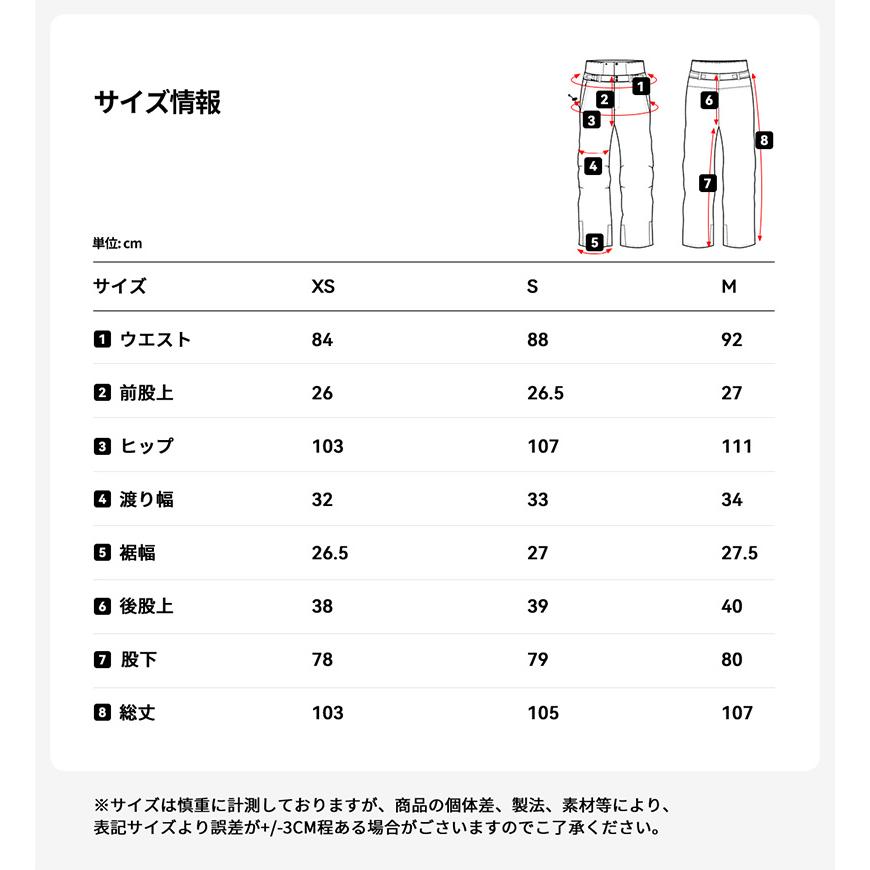 サイズ情報

1 2 3 4 5 6 7 8

単位: cm

| サイズ | XS | S | M |
|---|---|---|---|
| 1 ウエスト | 84 | 88 | 92 |
| 2 前股上 | 26 | 26.5 | 27 |
| 3 ヒップ | 103 | 107 | 111 |
| 4 渡り幅 | 32 | 33 | 34 |
| 5 裾幅 | 26.5 | 27 | 27.5 |
| 6 後股上 | 38 | 39 | 40 |
| 7 股下 | 78 | 79 | 80 |
| 8 総丈 | 103 | 105 | 107 |

※サイズは慎重に計測しておりますが、商品の個体差、製法、素材等により、表記サイズより誤差が+/-3CM程ある場合がございますのでご了承ください。